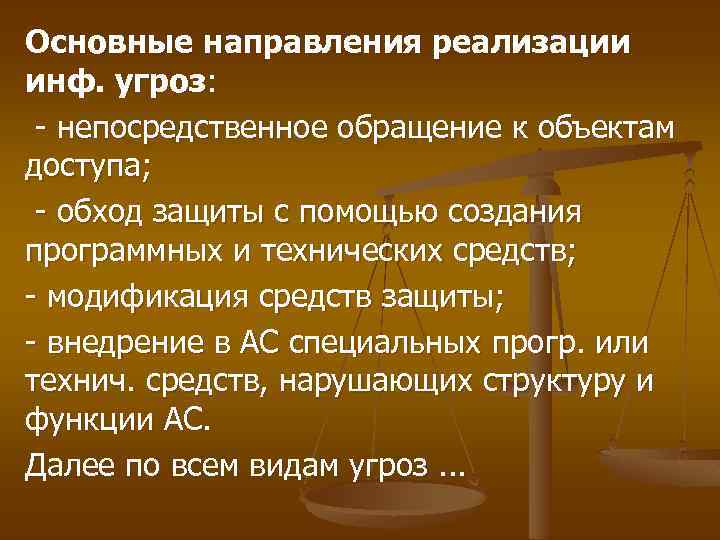 Основные направления реализации инф. угроз:

- непосредственное обращение к объектам доступа;

- обход защиты с помощью создания программных и технических средств;

- модификация средств защиты;

- внедрение в АС специальных прогр. или технич. средств, нарушающих структуру и функции АС.

Далее по всем видам угроз ...